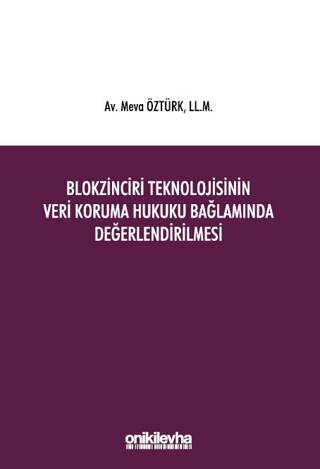 Av. Meva ÖZTÜRK, LL.M.

BLOKZİNCİRİ TEKNOLOJİSİNİN VERİ KORUMA HUKUKU BAĞLAMINDA DEĞERLENDİRİLMESİ

onikilevha